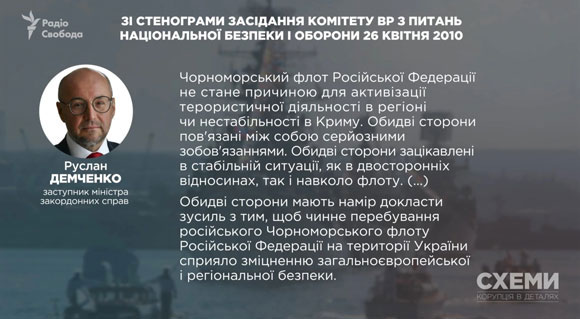 Радіо Свобода

ЗІ СТЕНОГРАМИ ЗАСІДАННЯ КОМІТЕТУ ВР З ПИТАНЬ НАЦІОНАЛЬНОЇ БЕЗПЕКИ І ОБОРОНИ 26 КВІТНЯ 2010

Руслан
ДЕМЧЕНКО
заступник міністра закордонних справ

Чорноморський флот Російської Федерації не стане причиною для активізації терористичної діяльності в регіоні чи нестабільності в Криму. Обидві сторони пов'язані між собою серйозними зобов'язаннями. Обидві сторони зацікавлені в стабільній ситуації, як в двосторонніх відносинах, так і навколо флоту. (...)

Обидві сторони мають намір докласти зусиль з тим, щоб чинне перебування російського Чорноморського флоту Російської Федерації на території України сприяло зміцненню загальноєвропейської і регіональної безпеки.

СХЕМИ
КОРУПЦІЯ В ДЕТАЛЯХ